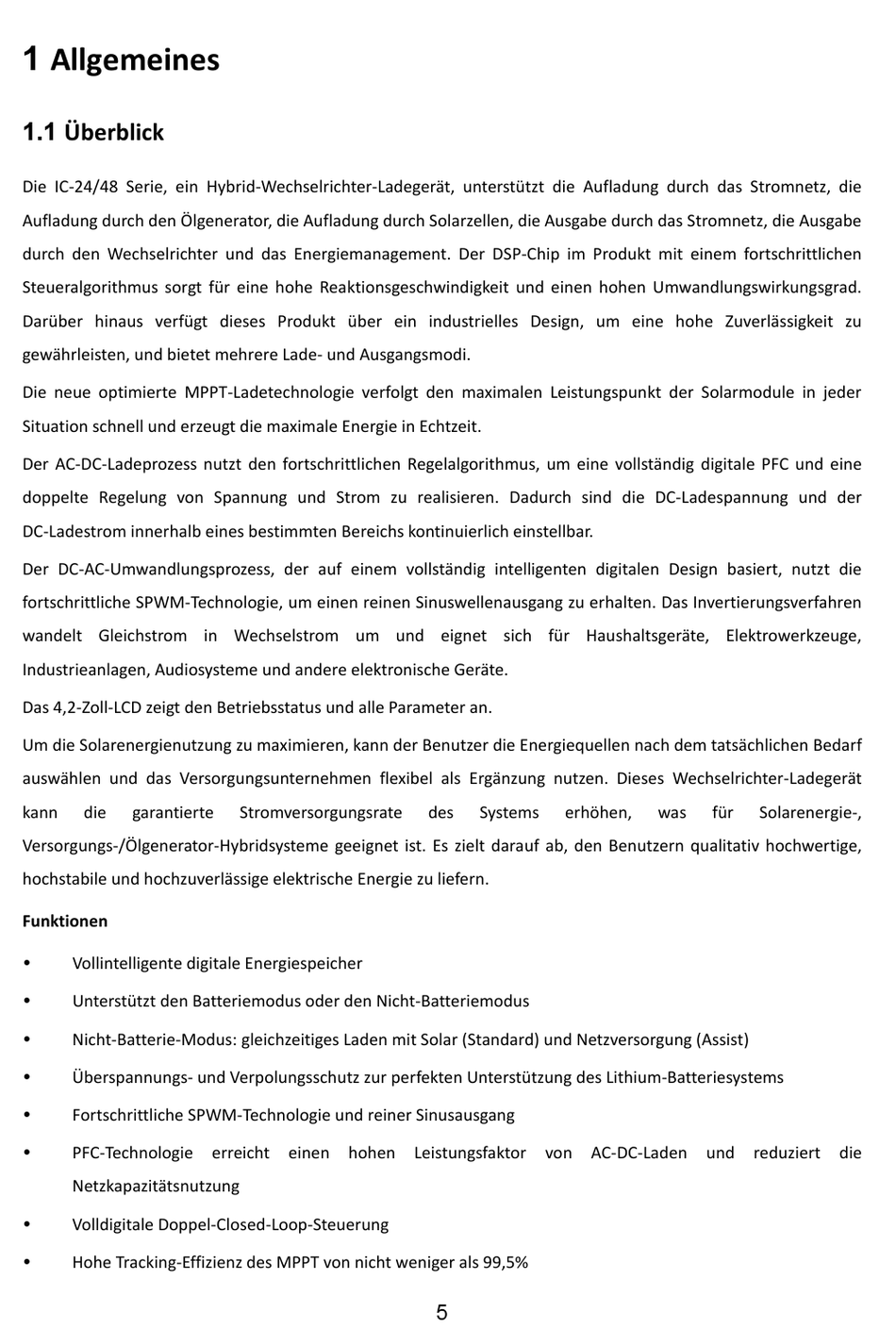 1 Allgemeines

1.1 Überblick

Die IC-24/48 Serie, ein Hybrid-Wechselrichter-Ladegerät, unterstützt die Aufladung durch das Stromnetz, die Aufladung durch den Ölgenerator, die Aufladung durch Solarzellen, die Ausgabe durch das Stromnetz, die Ausgabe durch den Wechselrichter und das Energiemanagement. Der DSP-Chip im Produkt mit einem fortschrittlichen Steueralgorithmus sorgt für eine hohe Reaktionsgeschwindigkeit und einen hohen Umwandlungswirkungsgrad. Darüber hinaus verfügt dieses Produkt über ein industrielles Design, um eine hohe Zuverlässigkeit zu gewährleisten, und bietet mehrere Lade- und Ausgangsmodi.

Die neue optimierte MPPT-Ladetechnologie verfolgt den maximalen Leistungspunkt der Solarmodule in jeder Situation schnell und erzeugt die maximale Energie in Echtzeit.

Der AC-DC-Ladeprozess nutzt den fortschrittlichen Regelalgorithmus, um eine vollständig digitale PFC und eine doppelte Regelung von Spannung und Strom zu realisieren. Dadurch sind die DC-Ladespannung und der DC-Ladestrom innerhalb eines bestimmten Bereichs kontinuierlich einstellbar.

Der DC-AC-Umwandlungsprozess, der auf einem vollständig intelligenten digitalen Design basiert, nutzt die fortschrittliche SPWM-Technologie, um einen reinen Sinuswellenausgang zu erhalten. Das Invertierungsverfahren wandelt Gleichstrom in Wechselstrom um und eignet sich für Haushaltsgeräte, Elektrowerkzeuge, Industrieanlagen, Audiosysteme und andere elektronische Geräte.

Das 4,2-Zoll-LCD zeigt den Betriebsstatus und alle Parameter an.

Um die Solarenergienutzung zu maximieren, kann der Benutzer die Energiequellen nach dem tatsächlichen Bedarf auswählen und das Versorgungsunternehmen flexibel als Ergänzung nutzen. Dieses Wechselrichter-Ladegerät kann die garantierte Stromversorgungsrate des Systems erhöhen, was für Solarenergie-, Versorgungs-/Ölgenerator-Hybridsysteme geeignet ist. Es zielt darauf ab, den Benutzern qualitativ hochwertige, hochstabile und hochzuverlässige elektrische Energie zu liefern.

Funktionen

• Vollintelligente digitale Energiespeicher
• Unterstützt den Batteriemodus oder den Nicht-Batteriemodus
• Nicht-Batterie-Modus: gleichzeitiges Laden mit Solar (Standard) und Netzversorgung (Assist)
• Überspannungs- und Verpolungsschutz zur perfekten Unterstützung des Lithium-Batteriesystems
• Fortschrittliche SPWM-Technologie und reiner Sinusausgang
• PFC-Technologie erreicht einen hohen Leistungsfaktor von AC-DC-Laden und reduziert die Netzkapazitätsnutzung
• Volldigitale Doppel-Closed-Loop-Steuerung
• Hohe Tracking-Effizienz des MPPT von nicht weniger als 99,5%

5